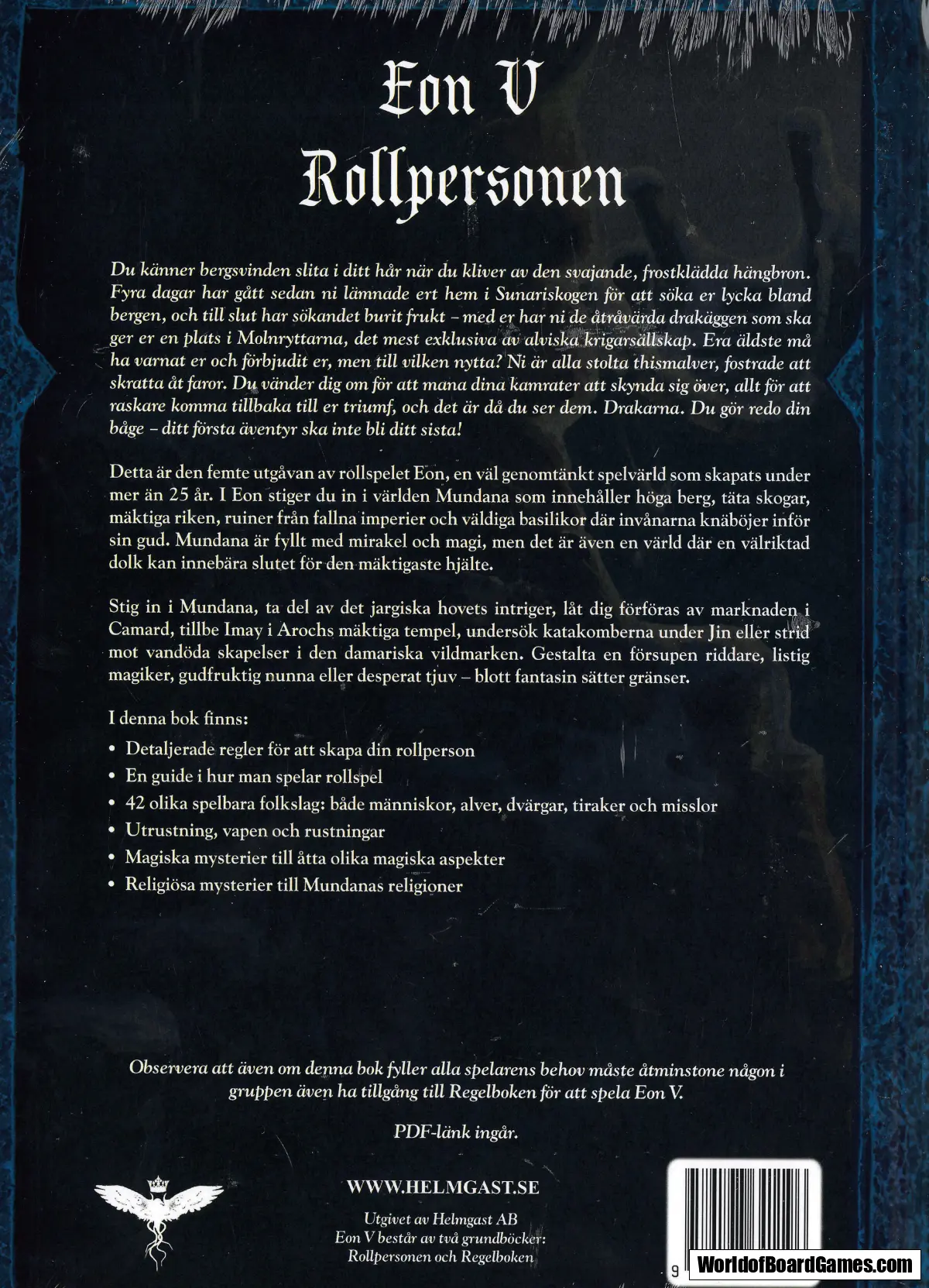 Eon V
Rollpersonen

Du känner bergsvinden slita i ditt hår när du kliver av den svajande, frostklädda hängbron. Fyra dagar har gått sedan ni lämnade ert hem i Sunariskogen för att söka er lycka bland bergen, och till slut har sökandet burit frukt – med er har ni de åtråvärda drakäggen som ska ger er en plats i Molnryttarna, det mest exklusiva av alviska krigarsällskap. Era äldste må ha varnat er och förbjudit er, men till vilken nytta? Ni är alla stolta thismalver, fostrade att skratta åt faror. Du vänder dig om för att mana dina kamrater att skynda sig över, allt för att raskare komma tillbaka till er triumf, och det är då du ser dem. Drakarna. Du gör redo din båge – ditt första äventyr ska inte bli ditt sista!

Detta är den femte utgåvan av rollspelet Eon, en väl genomtänkt spelvärld som skapats under mer än 25 år. I Eon stiger du in i världen Mundana som innehåller höga berg, täta skogar, mäktiga riken, ruiner från fallna imperier och väldiga basilikor där invånarna knäböjer inför sin gud. Mundana är fyllt med mirakel och magi, men det är även en värld där en välriktad dolk kan innebära slutet för den mäktigaste hjälte.

Stig in i Mundana, ta del av det jargiska hovets intriger, låt dig förföras av marknaden i Camard, tillbe Imay i Arochs mäktiga tempel, undersök katakomberna under Jin eller strid mot vandöda skapelser i den damariska vildmarken. Gestalta en försupen riddare, listig magiker, gudfruktig nunna eller desperat tjuv – blott fantasin sätter gränser.

I denna bok finns:
• Detaljerade regler för att skapa din rollperson
• En guide i hur man spelar rollspel
• 42 olika spelbara folkslag: både människor, alver, dvärgar, tiraker och misslor
• Utrustning, vapen och rustningar
• Magiska mysterier till åtta olika magiska aspekter
• Religiösa mysterier till Mundanas religioner

Observera att även om denna bok fyller alla spelarens behov måste åtminstone någon i gruppen även ha tillgång till Regelboken för att spela Eon V.

PDF-länk ingår.

WWW.HELMGAST.SE

Utgivet av Helmgast AB
Eon V består av två grundböcker:
Rollpersonen och Regelboken

9

WorldofBoardGames.com